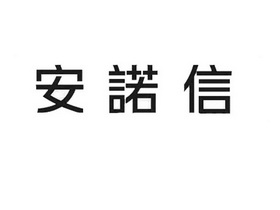 安諾信